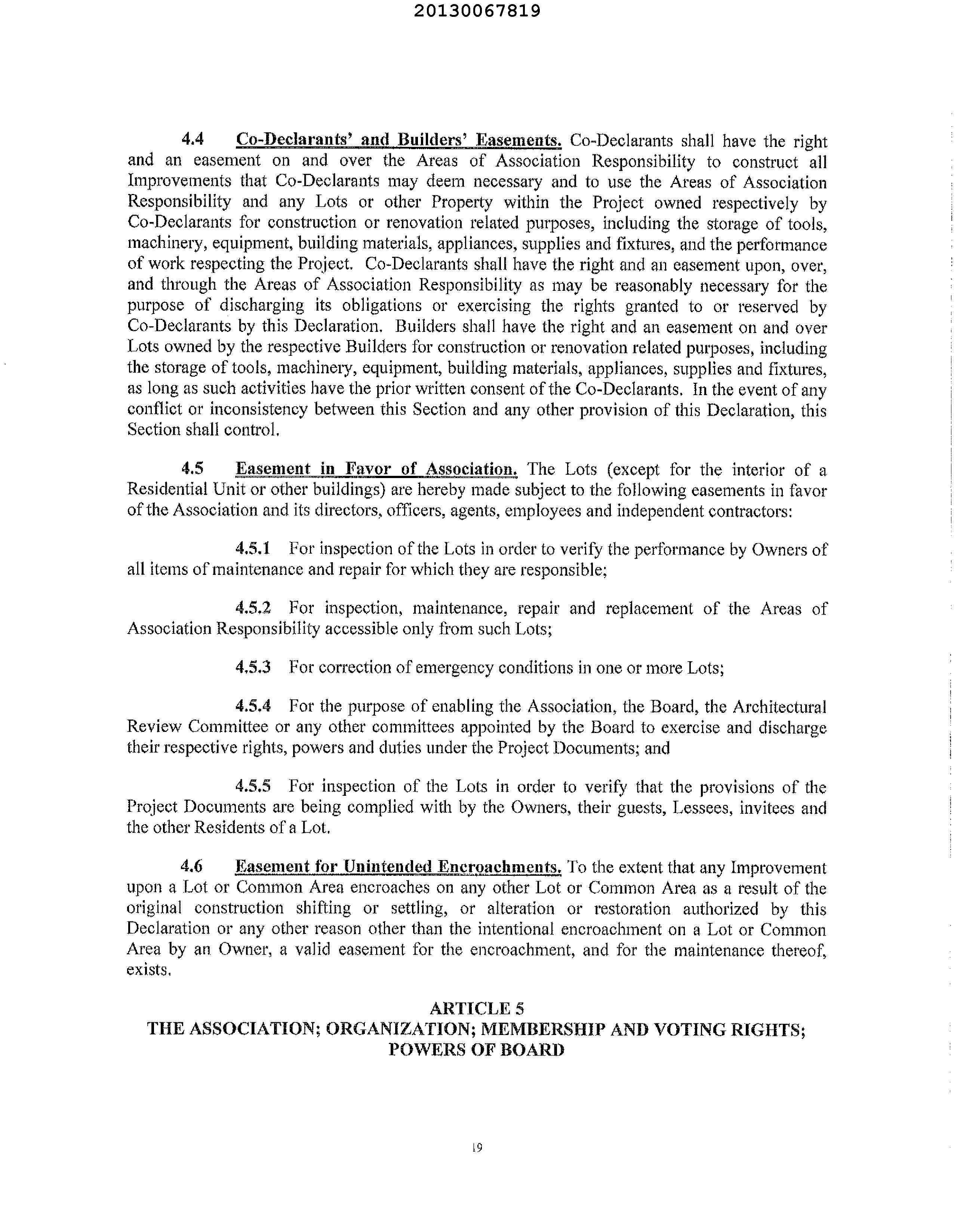 20130067819

4.4 Co-Declarants' and Builders' Easements. Co-Declarants shall have the right and an easement on and over the Areas of Association Responsibility to construct all Improvements that Co-Declarants may deem necessary and to use the Areas of Association Responsibility and any Lots or other Property within the Project owned respectively by Co-Declarants for construction or renovation related purposes, including the storage of tools, machinery, equipment, building materials, appliances, supplies and fixtures, and the performance of work respecting the Project. Co-Declarants shall have the right and an easement upon, over, and through the Areas of Association Responsibility as may be reasonably necessary for the purpose of discharging its obligations or exercising the rights granted to or reserved by Co-Declarants by this Declaration. Builders shall have the right and an easement on and over Lots owned by the respective Builders for construction or renovation related purposes, including the storage of tools, machinery, equipment, building materials, appliances, supplies and fixtures, as long as such activities have the prior written consent of the Co-Declarants. In the event of any conflict or inconsistency between this Section and any other provision of this Declaration, this Section shall control.

4.5 Easement in Favor of Association. The Lots (except for the interior of a Residential Unit or other buildings) are hereby made subject to the following easements in favor of the Association and its directors, officers, agents, employees and independent contractors:

4.5.1 For inspection of the Lots in order to verify the performance by Owners of all items of maintenance and repair for which they are responsible;

4.5.2 For inspection, maintenance, repair and replacement of the Areas of Association Responsibility accessible only from such Lots;

4.5.3 For correction of emergency conditions in one or more Lots;

4.5.4 For the purpose of enabling the Association, the Board, the Architectural Review Committee or any other committees appointed by the Board to exercise and discharge their respective rights, powers and duties under the Project Documents; and

4.5.5 For inspection of the Lots in order to verify that the provisions of the Project Documents are being complied with by the Owners, their guests, Lessees, invitees and the other Residents of a Lot.

4.6 Easement for Unintended Encroachments. To the extent that any Improvement upon a Lot or Common Area encroaches on any other Lot or Common Area as a result of the original construction shifting or settling, or alteration or restoration authorized by this Declaration or any other reason other than the intentional encroachment on a Lot or Common Area by an Owner, a valid easement for the encroachment, and for the maintenance thereof, exists.

ARTICLE 5
THE ASSOCIATION; ORGANIZATION; MEMBERSHIP AND VOTING RIGHTS; POWERS OF BOARD

19